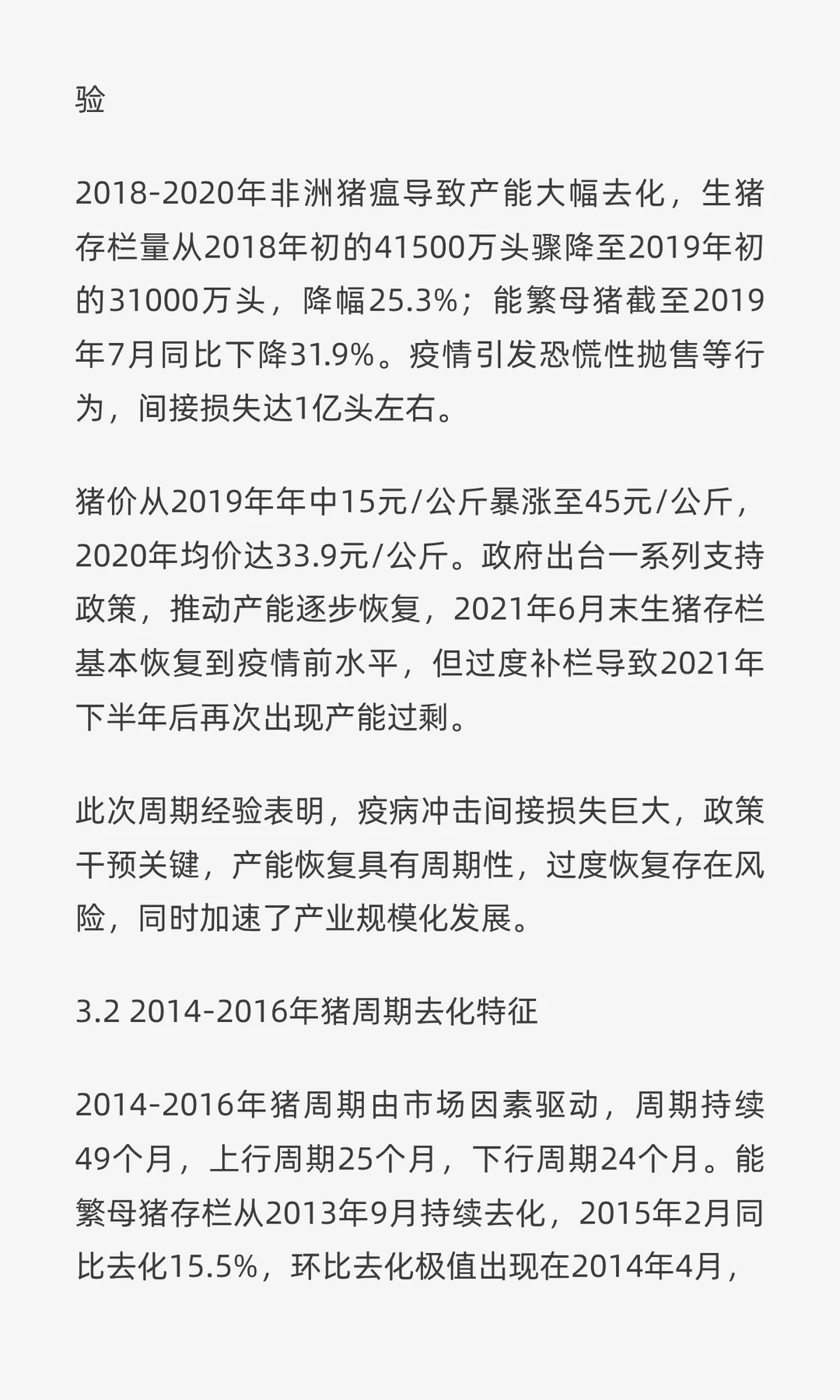 验

2018-2020年非洲猪瘟导致产能大幅去化，生猪存栏量从2018年初的41500万头骤降至2019年初的31000万头，降幅25.3%；能繁母猪截至2019年7月同比下降31.9%。疫情引发恐慌性抛售等行为，间接损失达1亿头左右。

猪价从2019年年中15元/公斤暴涨至45元/公斤，2020年均价达33.9元/公斤。政府出台一系列支持政策，推动产能逐步恢复，2021年6月末生猪存栏基本恢复到疫情前水平，但过度补栏导致2021年下半年后再次出现产能过剩。

此次周期经验表明，疫病冲击间接损失巨大，政策干预关键，产能恢复具有周期性，过度恢复存在风险，同时加速了产业规模化发展。

3.2 2014-2016年猪周期去化特征

2014-2016年猪周期由市场因素驱动，周期持续49个月，上行周期25个月，下行周期24个月。能繁母猪存栏从2013年9月持续去化，2015年2月同比去化15.5%，环比去化极值出现在2014年4月，